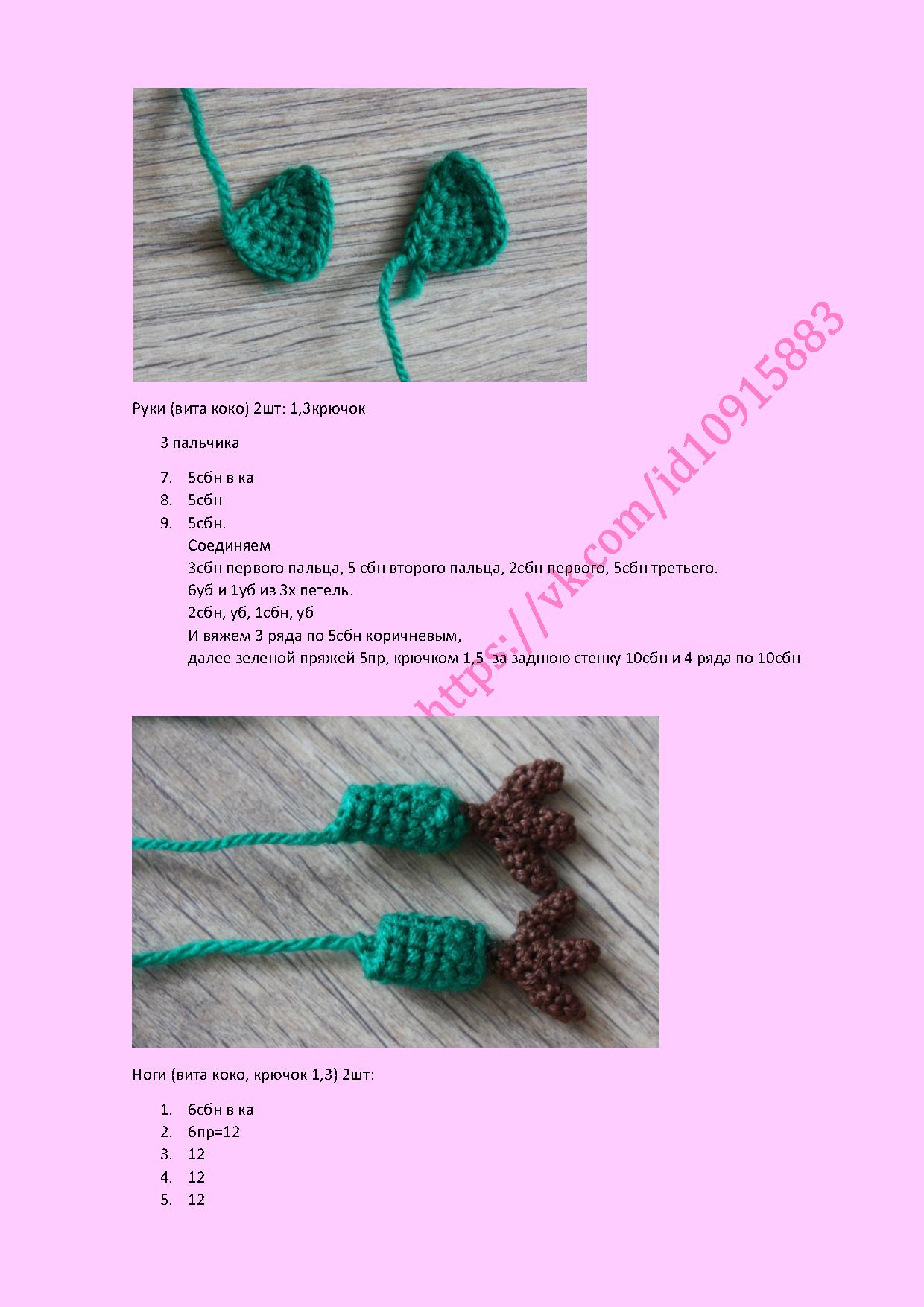 Руки (вита коко) 2шт: 1,3крючок

3 пальчика

7. 5сбн в ка
8. 5сбн
9. 5сбн.
Соединяем
3сбн первого пальца, 5 сбн второго пальца, 2сбн первого, 5сбн третьего.
6уб и 1уб из 3х петель.
2сбн, уб, 1сбн, уб
И вяжем 3 ряда по 5сбн коричневым,
далее зеленой пряжей 5пр, крючком 1,5 за заднюю стенку 10сбн и 4 ряда по 10сбн

https://vk.com/id10915883

Ноги (вита коко, крючок 1,3) 2шт:

1. 6сбн в ка
2. 6пр=12
3. 12
4. 12
5. 12